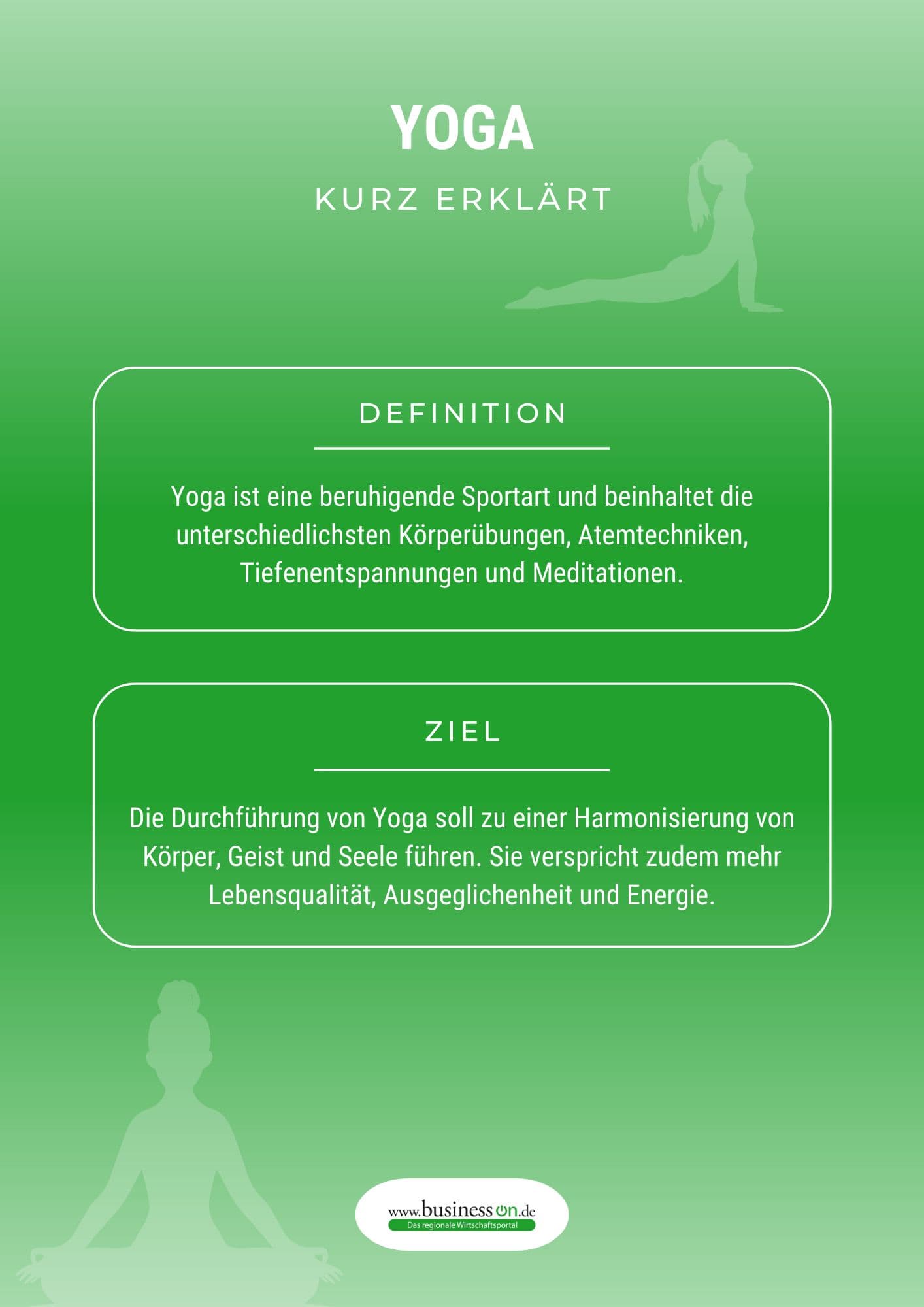 YOGA

KURZ ERKLÄRT

DEFINITION

Yoga ist eine beruhigende Sportart und beinhaltet die unterschiedlichsten Körperübungen, Atemtechniken, Tiefenentspannungen und Meditationen.

ZIEL

Die Durchführung von Yoga soll zu einer Harmonisierung von Körper, Geist und Seele führen. Sie verspricht zudem mehr Lebensqualität, Ausgeglichenheit und Energie.

www.businesson.de
Das regionale Wirtschaftsportal